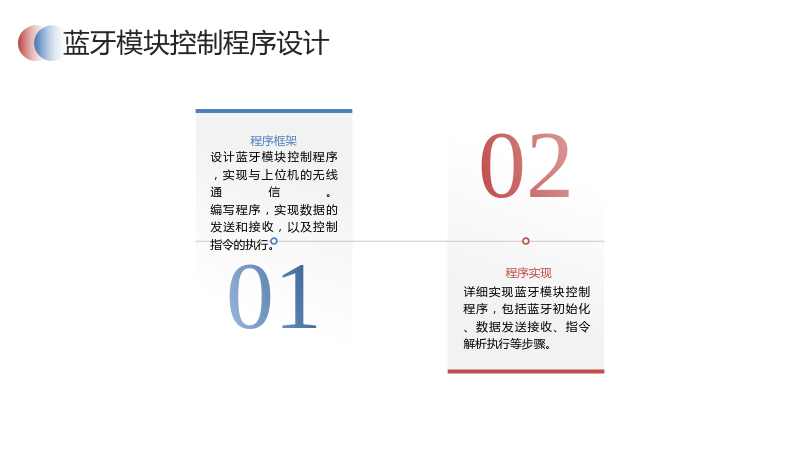 蓝牙模块控制程序设计

程序框架

设计蓝牙模块控制程序，实现与上位机的无线通信。编写程序，实现数据的发送和接收，以及控制指令的执行。

01

02

程序实现

详细实现蓝牙模块控制程序，包括蓝牙初始化、数据发送接收、指令解析执行等步骤。